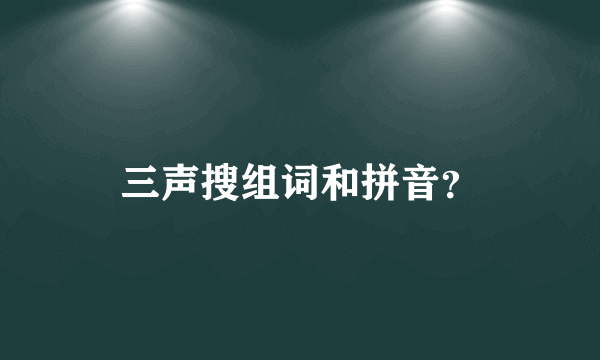 三声搜组词和拼音?